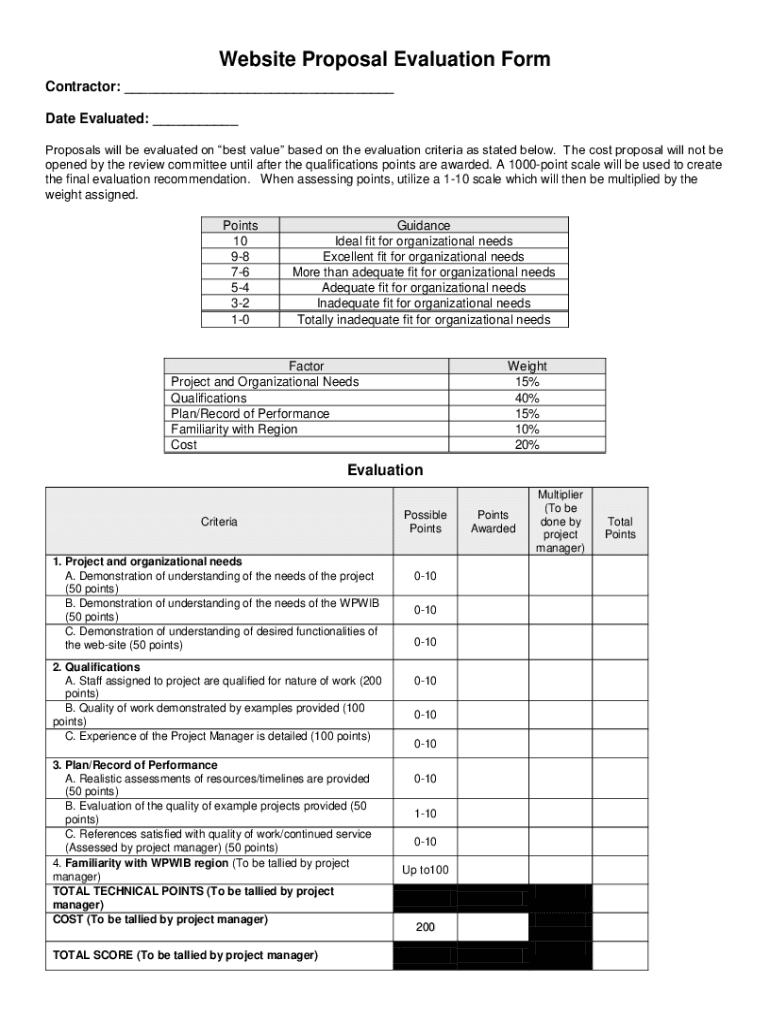 Website Proposal Evaluation Form

Contractor: ___________________________________

Date Evaluated: ___________

Proposals will be evaluated on "best value" based on the evaluation criteria as stated below. The cost proposal will not be opened by the review committee until after the qualifications points are awarded. A 1000-point scale will be used to create the final evaluation recommendation. When assessing points, utilize a 1-10 scale which will then be multiplied by the weight assigned.

| Points | Guidance |
|---|---|
| 10 | Ideal fit for organizational needs |
| 9-8 | Excellent fit for organizational needs |
| 7-6 | More than adequate fit for organizational needs |
| 5-4 | Adequate fit for organizational needs |
| 3-2 | Inadequate fit for organizational needs |
| 1-0 | Totally inadequate fit for organizational needs |

| Factor | Weight |
|---|---|
| Project and Organizational Needs | 15% |
| Qualifications | 40% |
| Plan/Record of Performance | 15% |
| Familiarity with Region | 10% |
| Cost | 20% |

Evaluation

| Criteria | Possible Points | Points Awarded | Multiplier (To be done by project manager) | Total Points |
|---|---|---|---|---|
| 1. Project and organizational needs A. Demonstration of understanding of the needs of the project (50 points) | 0-10 | | | |
| B. Demonstration of understanding of the needs of the WPWIB (50 points) | 0-10 | | | |
| C. Demonstration of understanding of desired functionalities of the web-site (50 points) | 0-10 | | | |
| 2. Qualifications A. Staff assigned to project are qualified for nature of work (200 points) | 0-10 | | | |
| B. Quality of work demonstrated by examples provided (100 points) | 0-10 | | | |
| C. Experience of the Project Manager is detailed (100 points) | 0-10 | | | |
| 3. Plan/Record of Performance A. Realistic assessments of resources/timelines are provided (50 points) | 0-10 | | | |
| B. Evaluation of the quality of example projects provided (50 points) | 1-10 | | | |
| C. References satisfied with quality of work/continued service (Assessed by project manager) (50 points) | 0-10 | | | |
| 4. Familiarity with WPWIB region (To be tallied by project manager) | Up to100 | | | |
| TOTAL TECHNICAL POINTS (To be tallied by project manager) | | | | |
| COST (To be tallied by project manager) | 200 | | | |
| TOTAL SCORE (To be tallied by project manager) | | | | |